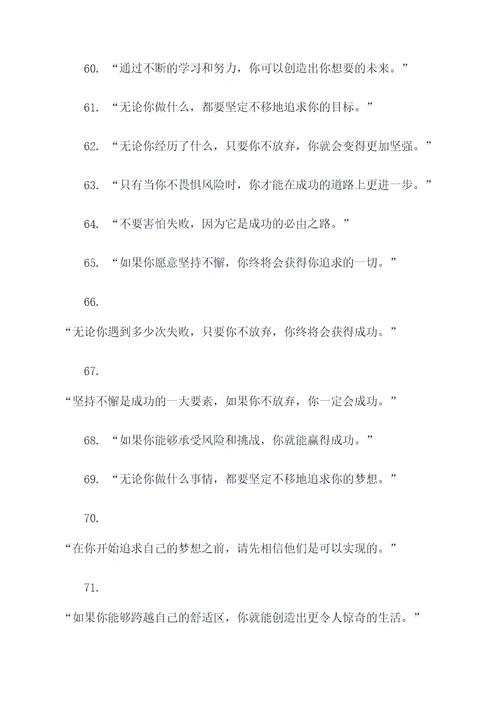 60. “通过不断的学习和努力，你可以创造出你想要的未来。”

61. “无论你做什么，都要坚定不移地追求你的目标。”

62. “无论你经历了什么，只要你不放弃，你就会变得更加坚强。”

63. “只有当你不畏惧风险时，你才能在成功的道路上更进一步。”

64. “不要害怕失败，因为它是成功的必由之路。”

65. “如果你愿意坚持不懈，你终将会获得你追求的一切。”

66.

“无论你遇到多少次失败，只要你不放弃，你终将会获得成功。”

67.

“坚持不懈是成功的一大要素，如果你不放弃，你一定会成功。”

68. “如果你能够承受风险和挑战，你就能赢得成功。”

69. “无论你做什么事情，都要坚定不移地追求你的梦想。”

70.

“在你开始追求自己的梦想之前，请先相信他们是可以实现的。”

71.

“如果你能够跨越自己的舒适区，你就能创造出更令人惊奇的生活。”